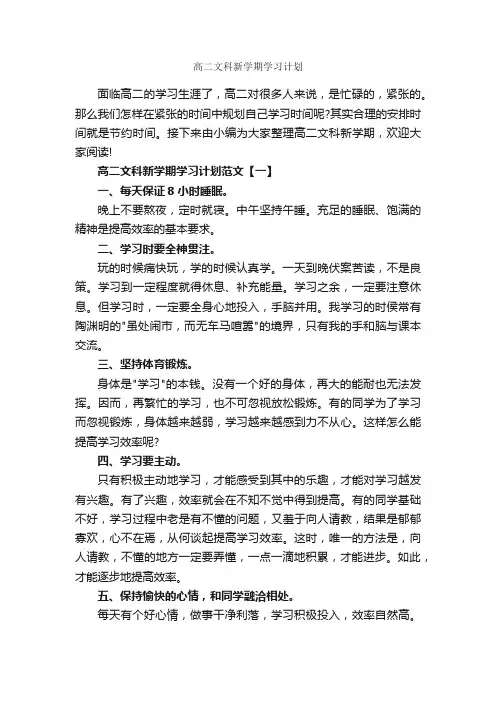 高二文科新学期学习计划

面临高二的学习生涯了，高二对很多人来说，是忙碌的，紧张的。那么我们怎样在紧张的时间中规划自己学习时间呢?其实合理的安排时间就是节约时间。接下来由小编为大家整理高二文科新学期，欢迎大家阅读!

高二文科新学期学习计划范文【一】

一、每天保证 8 小时睡眠。

晚上不要熬夜，定时就寝。中午坚持午睡。充足的睡眠、饱满的精神是提高效率的基本要求。

二、学习时要全神贯注。

玩的时候痛快玩，学的时候认真学。一天到晚伏案苦读，不是良策。学习到一定程度就得休息、补充能量。学习之余，一定要注意休息。但学习时，一定要全身心地投入，手脑并用。我学习的时候常有陶渊明的"虽处闹市，而无车马喧嚣"的境界，只有我的手和脑与课本交流。

三、坚持体育锻炼。

身体是"学习"的本钱。没有一个好的身体，再大的能耐也无法发挥。因而，再繁忙的学习，也不可忽视放松锻炼。有的同学为了学习而忽视锻炼，身体越来越弱，学习越来越感到力不从心。这样怎么能提高学习效率呢?

四、学习要主动。

只有积极主动地学习，才能感受到其中的乐趣，才能对学习越发有兴趣。有了兴趣，效率就会在不知不觉中得到提高。有的同学基础不好，学习过程中老是有不懂的问题，又羞于向人请教，结果是郁郁寡欢，心不在焉，从何谈起提高学习效率。这时，唯一的方法是，向人请教，不懂的地方一定要弄懂，一点一滴地积累，才能进步。如此，才能逐步地提高效率。

五、保持愉快的心情，和同学融洽相处。

每天有个好心情，做事干净利落，学习积极投入，效率自然高。